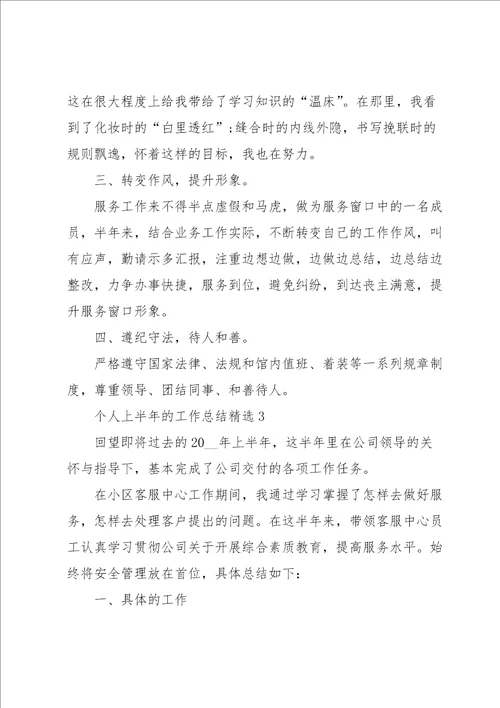 这在很大程度上给我带给了学习知识的“温床”。在那里，我看到了化妆时的“白里透红”；缝合时的内线外隐，书写挽联时的规则飘逸，怀着这样的目标，我也在努力。

三、转变作风，提升形象。

服务工作来不得半点虚假和马虎，做为服务窗口中的一名成员，半年来，结合业务工作实际，不断转变自己的工作作风，叫有应声，勤请示多汇报，注重边想边做，边做边总结，边总结边整改，力争办事快捷，服务到位，避免纠纷，到达丧主满意，提升服务窗口形象。

四、遵纪守法，待人和善。

严格遵守国家法律、法规和馆内值班、着装等一系列规章制度，尊重领导、团结同事、和善待人。

个人上半年的工作总结精选3

回望即将过去的20__年上半年，这半年里在公司领导的关怀与指导下，基本完成了公司交付的各项工作任务。

在小区客服中心工作期间，我通过学习掌握了怎样去做好服务，怎样去处理客户提出的问题。在这半年来，带领客服中心员工认真学习贯彻公司关于开展综合素质教育，提高服务水平。始终将安全管理放在首位，具体总结如下：

一、具体的工作